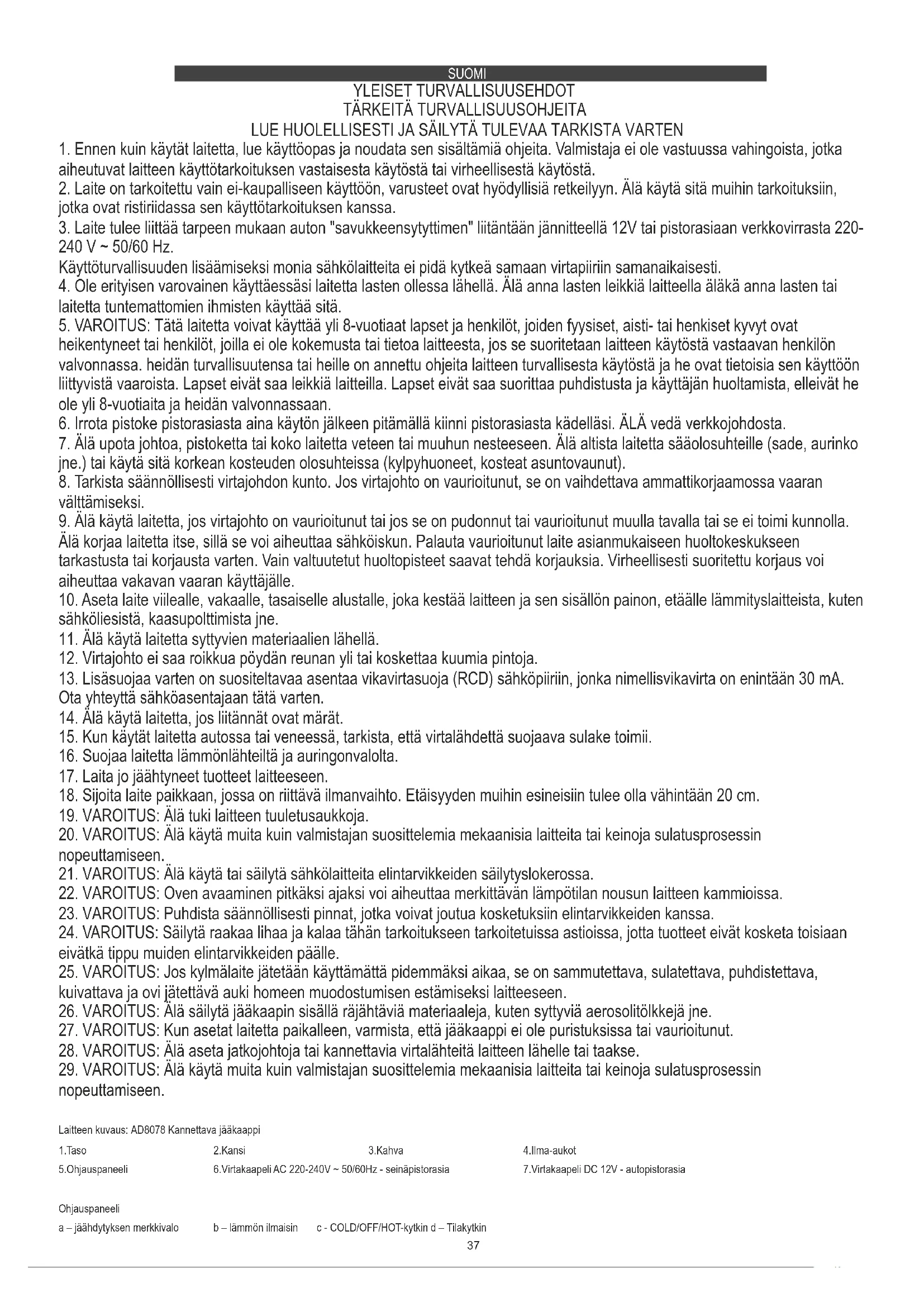 SUOMI

YLEISET TURVALLISUUSEHDOT
TÄRKEITÄ TURVALLISUUSOHJEITA
LUE HUOLELLISESTI JA SÄILYTÄ TULEVAA TARKISTA VARTEN

1. Ennen kuin käytät laitetta, lue käyttöopas ja noudata sen sisältämiä ohjeita. Valmistaja ei ole vastuussa vahingoista, jotka aiheutuvat laitteen käyttötarkoituksen vastaisesta käytöstä tai virheellisestä käytöstä.
2. Laite on tarkoitettu vain ei-kaupalliseen käyttöön, varusteet ovat hyödyllisiä retkeilyyn. Älä käytä sitä muihin tarkoituksiin, jotka ovat ristiriidassa sen käyttötarkoituksen kanssa.
3. Laite tulee liittää tarpeen mukaan auton "savukkeensytyttimen" liitäntään jännitteellä 12V tai pistorasiaan verkkovirrasta 220-240 V ~ 50/60 Hz.
Käyttöturvallisuuden lisäämiseksi monia sähkölaitteita ei pidä kytkeä samaan virtapiiriin samanaikaisesti.
4. Ole erityisen varovainen käyttäessäsi laitetta lasten ollessa lähellä. Älä anna lasten leikkiä laitteella äläkä anna lasten tai laitetta tuntemattomien ihmisten käyttää sitä.
5. VAROITUS: Tätä laitetta voivat käyttää yli 8-vuotiaat lapset ja henkilöt, joiden fyysiset, aisti- tai henkiset kyvyt ovat heikentyneet tai henkilöt, joilla ei ole kokemusta tai tietoa laitteesta, jos se suoritetaan laitteen käytöstä vastaavan henkilön valvonnassa. heidän turvallisuutensa tai heille on annettu ohjeita laitteen turvallisesta käytöstä ja he ovat tietoisia sen käyttöön liittyvistä vaaroista. Lapset eivät saa leikkiä laitteilla. Lapset eivät saa suorittaa puhdistusta ja käyttäjän huoltamista, elleivät he ole yli 8-vuotiaita ja heidän valvonnassaan.
6. Irrota pistoke pistorasiasta aina käytön jälkeen pitämällä kiinni pistorasiasta kädelläsi. ÄLÄ vedä verkkojohdosta.
7. Älä upota johtoa, pistoketta tai koko laitetta veteen tai muuhun nesteeseen. Älä altista laitetta sääolosuhteille (sade, aurinko jne.) tai käytä sitä korkean kosteuden olosuhteissa (kylpyhuoneet, kosteat asuntovaunut).
8. Tarkista säännöllisesti virtajohdon kunto. Jos virtajohto on vaurioitunut, se on vaihdettava ammattikorjaamossa vaaran välttämiseksi.
9. Älä käytä laitetta, jos virtajohto on vaurioitunut tai jos se on pudonnut tai vaurioitunut muulla tavalla tai se ei toimi kunnolla. Älä korjaa laitetta itse, sillä se voi aiheuttaa sähköiskun. Palauta vaurioitunut laite asianmukaiseen huoltokeskukseen tarkastusta tai korjausta varten. Vain valtuutetut huoltopisteet saavat tehdä korjauksia. Virheellisesti suoritettu korjaus voi aiheuttaa vakavan vaaran käyttäjälle.
10. Aseta laite viileälle, vakaalle, tasaiselle alustalle, joka kestää laitteen ja sen sisällön painon, etäälle lämmityslaitteista, kuten sähköliesistä, kaasupolttimista jne.
11. Älä käytä laitetta syttyvien materiaalien lähellä.
12. Virtajohto ei saa roikkua pöydän reunan yli tai koskettaa kuumia pintoja.
13. Lisäsuojaa varten on suositeltavaa asentaa vikavirtasuoja (RCD) sähköpiiriin, jonka nimellisvikavirta on enintään 30 mA. Ota yhteyttä sähköasentajaan tätä varten.
14. Älä käytä laitetta, jos liitännät ovat märät.
15. Kun käytät laitetta autossa tai veneessä, tarkista, että virtalähdettä suojaava sulake toimii.
16. Suojaa laitetta lämmönlähteiltä ja auringonvalolta.
17. Laita jo jäähtyneet tuotteet laitteeseen.
18. Sijoita laite paikkaan, jossa on riittävä ilmanvaihto. Etäisyyden muihin esineisiin tulee olla vähintään 20 cm.
19. VAROITUS: Älä tuki laitteen tuuletusaukkoja.
20. VAROITUS: Älä käytä muita kuin valmistajan suosittelemia mekaanisia laitteita tai keinoja sulatusprosessin nopeuttamiseen.
21. VAROITUS: Älä käytä tai säilytä sähkölaitteita elintarvikkeiden säilytyslokerossa.
22. VAROITUS: Oven avaaminen pitkäksi ajaksi voi aiheuttaa merkittävän lämpötilan nousun laitteen kammioissa.
23. VAROITUS: Puhdista säännöllisesti pinnat, jotka voivat joutua kosketuksiin elintarvikkeiden kanssa.
24. VAROITUS: Säilytä raakaa lihaa ja kalaa tähän tarkoitukseen tarkoitetuissa astioissa, jotta tuotteet eivät kosketa toisiaan eivätkä tippu muiden elintarvikkeiden päälle.
25. VAROITUS: Jos kylmälaite jätetään käyttämättä pidemmäksi aikaa, se on sammutettava, sulatettava, puhdistettava, kuivattava ja ovi jätettävä auki homeen muodostumisen estämiseksi laitteeseen.
26. VAROITUS: Älä säilytä jääkaapin sisällä räjähtäviä materiaaleja, kuten syttyviä aerosolitölkkejä jne.
27. VAROITUS: Kun asetat laitetta paikalleen, varmista, että jääkaappi ei ole puristuksissa tai vaurioitunut.
28. VAROITUS: Älä aseta jatkojohtoja tai kannettavia virtalähteitä laitteen lähelle tai taakse.
29. VAROITUS: Älä käytä muita kuin valmistajan suosittelemia mekaanisia laitteita tai keinoja sulatusprosessin nopeuttamiseen.

Laitteen kuvaus: AD8078 Kannettava jääkaappi
1.Taso 2.Kansi 3.Kahva 4.Ilma-aukot
5.Ohjauspaneeli 6.Virtakaapeli AC 220-240V ~ 50/60Hz - seinäpistorasia 7.Virtakaapeli DC 12V - autopistorasia

Ohjauspaneeli
a – jäähdytyksen merkkivalo b – lämmön ilmaisin c - COLD/OFF/HOT-kytkin d – Tilakytkin

37